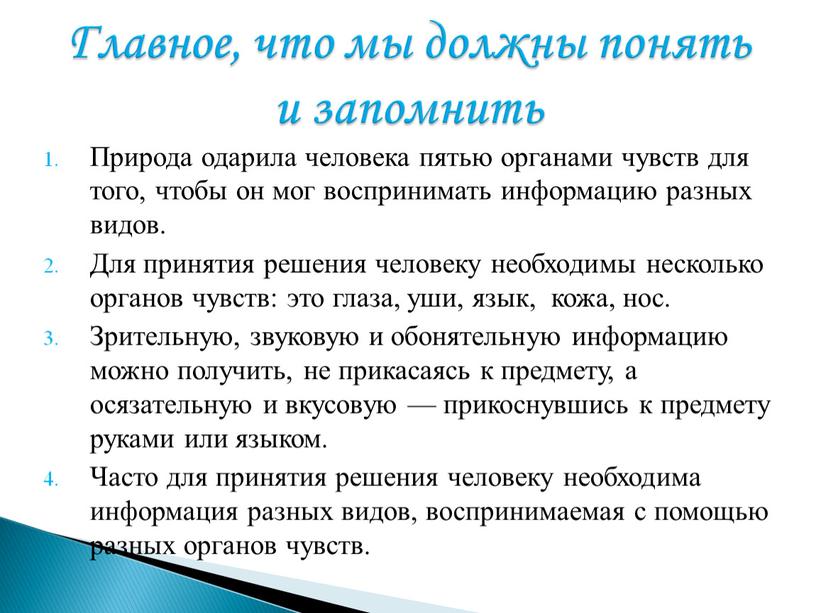 Главное, что мы должны понять и запомнить

1. Природа одарила человека пятью органами чувств для того, чтобы он мог воспринимать информацию разных видов.
2. Для принятия решения человеку необходимы несколько органов чувств: это глаза, уши, язык, кожа, нос.
3. Зрительную, звуковую и обонятельную информацию можно получить, не прикасаясь к предмету, а осязательную и вкусовую — прикоснувшись к предмету руками или языком.
4. Часто для принятия решения человеку необходима информация разных видов, воспринимаемая с помощью разных органов чувств.